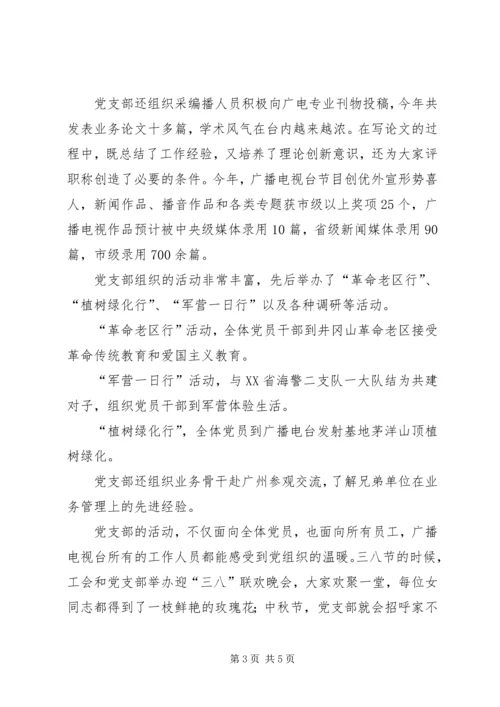 党支部还组织采编播人员积极向广电专业刊物投稿，今年共发表业务论文十多篇，学术风气在台内越来越浓。在写论文的过程中，既总结了工作经验，又培养了理论创新意识，还为大家评职称创造了必要的条件。今年，广播电视台节目创优外宣形势喜人，新闻作品、播音作品和各类专题获市级以上奖项25个，广播电视作品预计被中央级媒体录用10篇，省级新闻媒体录用90篇，市级录用700余篇。

党支部组织的活动非常丰富，先后举办了“革命老区行”、“植树绿化行”、“军营一日行”以及各种调研等活动。

“革命老区行”活动，全体党员干部到井冈山革命老区接受革命传统教育和爱国主义教育。

“军营一日行”活动，与XX省海警二支队一大队结为共建对子，组织党员干部到军营体验生活。

“植树绿化行”，全体党员到广播电台发射基地茅洋山顶植树绿化。

党支部还组织业务骨干赴广州参观交流，了解兄弟单位在业务管理上的先进经验。

党支部的活动，不仅面向全体党员，也面向所有员工，广播电视台所有的工作人员都能感受到党组织的温暖。三八节的时候，工会和党支部举办迎“三八”联欢晚会，大家欢聚一堂，每位女同志都得到了一枝鲜艳的玫瑰花；中秋节，党支部就会招呼家不

第3页 共5页